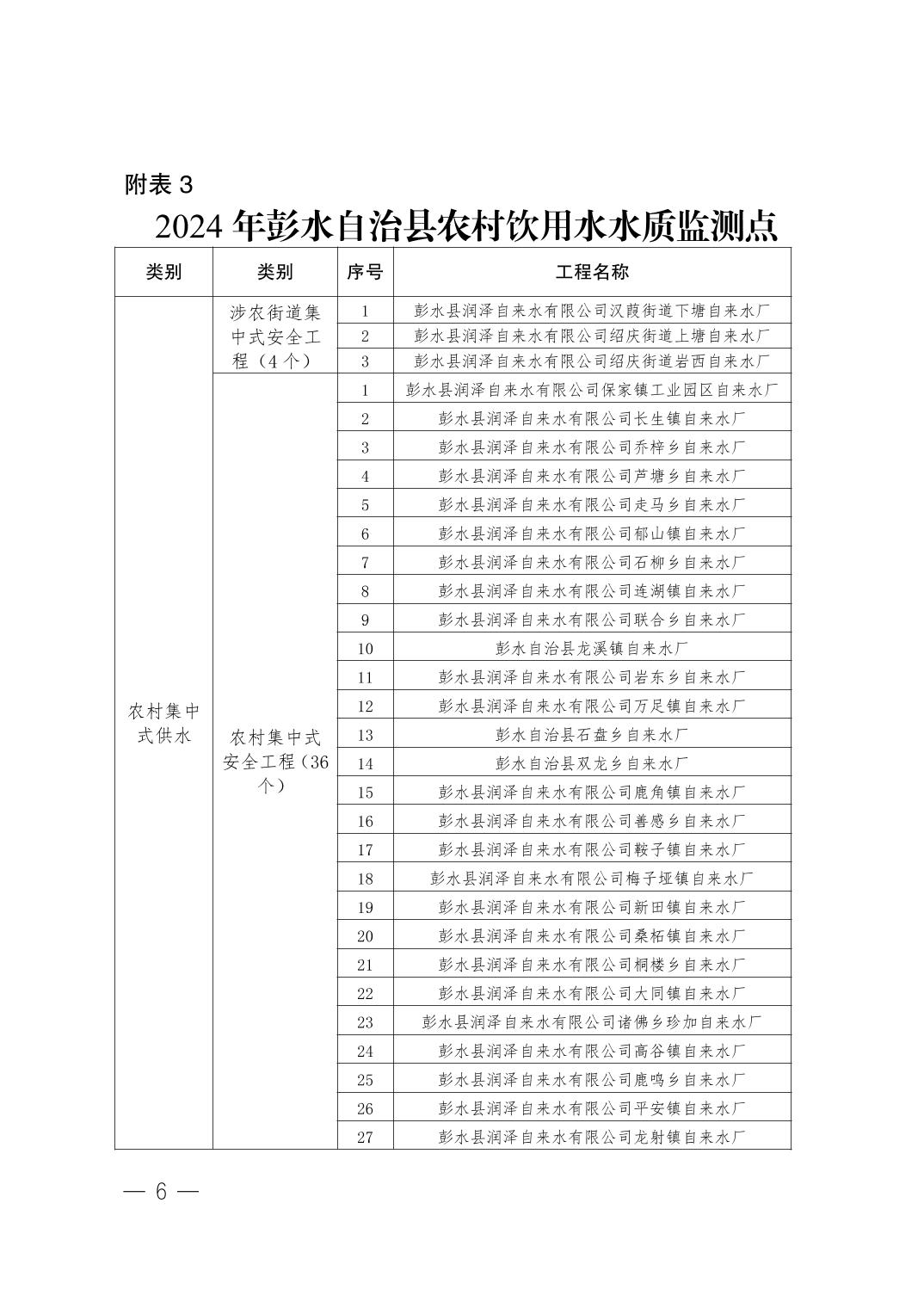 附表 3

2024 年彭水自治县农村饮用水水质监测点

| 类别 | 类别 | 序号 | 工程名称 |
|---|---|---|---|
| 农村集中式供水 | 涉农街道集中式安全工程（4 个） | 1 | 彭水县润泽自来水有限公司汉葭街道下塘自来水厂 |
| | | 2 | 彭水县润泽自来水有限公司绍庆街道上塘自来水厂 |
| | | 3 | 彭水县润泽自来水有限公司绍庆街道岩西自来水厂 |
| | 农村集中式安全工程（36 个） | 1 | 彭水县润泽自来水有限公司保家镇工业园区自来水厂 |
| | | 2 | 彭水县润泽自来水有限公司长生镇自来水厂 |
| | | 3 | 彭水县润泽自来水有限公司乔梓乡自来水厂 |
| | | 4 | 彭水县润泽自来水有限公司芦塘乡自来水厂 |
| | | 5 | 彭水县润泽自来水有限公司走马乡自来水厂 |
| | | 6 | 彭水县润泽自来水有限公司郁山镇自来水厂 |
| | | 7 | 彭水县润泽自来水有限公司石柳乡自来水厂 |
| | | 8 | 彭水县润泽自来水有限公司连湖镇自来水厂 |
| | | 9 | 彭水县润泽自来水有限公司联合乡自来水厂 |
| | | 10 | 彭水自治县龙溪镇自来水厂 |
| | | 11 | 彭水县润泽自来水有限公司岩东乡自来水厂 |
| | | 12 | 彭水县润泽自来水有限公司万足镇自来水厂 |
| | | 13 | 彭水自治县石盘乡自来水厂 |
| | | 14 | 彭水自治县双龙乡自来水厂 |
| | | 15 | 彭水县润泽自来水有限公司鹿角镇自来水厂 |
| | | 16 | 彭水县润泽自来水有限公司善感乡自来水厂 |
| | | 17 | 彭水县润泽自来水有限公司鞍子镇自来水厂 |
| | | 18 | 彭水县润泽自来水有限公司梅子垭镇自来水厂 |
| | | 19 | 彭水县润泽自来水有限公司新田镇自来水厂 |
| | | 20 | 彭水县润泽自来水有限公司桑柘镇自来水厂 |
| | | 21 | 彭水县润泽自来水有限公司桐楼乡自来水厂 |
| | | 22 | 彭水县润泽自来水有限公司大同镇自来水厂 |
| | | 23 | 彭水县润泽自来水有限公司诸佛乡珍加自来水厂 |
| | | 24 | 彭水县润泽自来水有限公司高谷镇自来水厂 |
| | | 25 | 彭水县润泽自来水有限公司鹿鸣乡自来水厂 |
| | | 26 | 彭水县润泽自来水有限公司平安镇自来水厂 |
| | | 27 | 彭水县润泽自来水有限公司龙射镇自来水厂 |

— 6 —